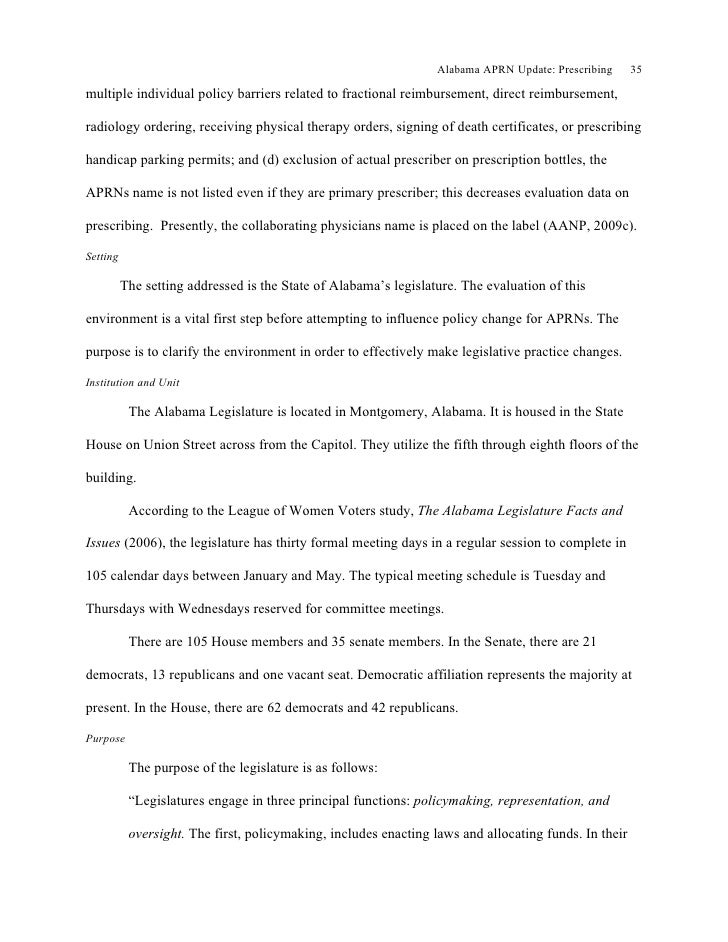 Alabama APRN Update: Prescribing 35

multiple individual policy barriers related to fractional reimbursement, direct reimbursement, radiology ordering, receiving physical therapy orders, signing of death certificates, or prescribing handicap parking permits; and (d) exclusion of actual prescriber on prescription bottles, the APRNs name is not listed even if they are primary prescriber; this decreases evaluation data on prescribing. Presently, the collaborating physicians name is placed on the label (AANP, 2009c).

Setting

The setting addressed is the State of Alabama's legislature. The evaluation of this environment is a vital first step before attempting to influence policy change for APRNs. The purpose is to clarify the environment in order to effectively make legislative practice changes.

Institution and Unit

The Alabama Legislature is located in Montgomery, Alabama. It is housed in the State House on Union Street across from the Capitol. They utilize the fifth through eighth floors of the building.

According to the League of Women Voters study, The Alabama Legislature Facts and Issues (2006), the legislature has thirty formal meeting days in a regular session to complete in 105 calendar days between January and May. The typical meeting schedule is Tuesday and Thursdays with Wednesdays reserved for committee meetings.

There are 105 House members and 35 senate members. In the Senate, there are 21 democrats, 13 republicans and one vacant seat. Democratic affiliation represents the majority at present. In the House, there are 62 democrats and 42 republicans.

Purpose

The purpose of the legislature is as follows:

"Legislatures engage in three principal functions: policymaking, representation, and oversight. The first, policymaking, includes enacting laws and allocating funds. In their